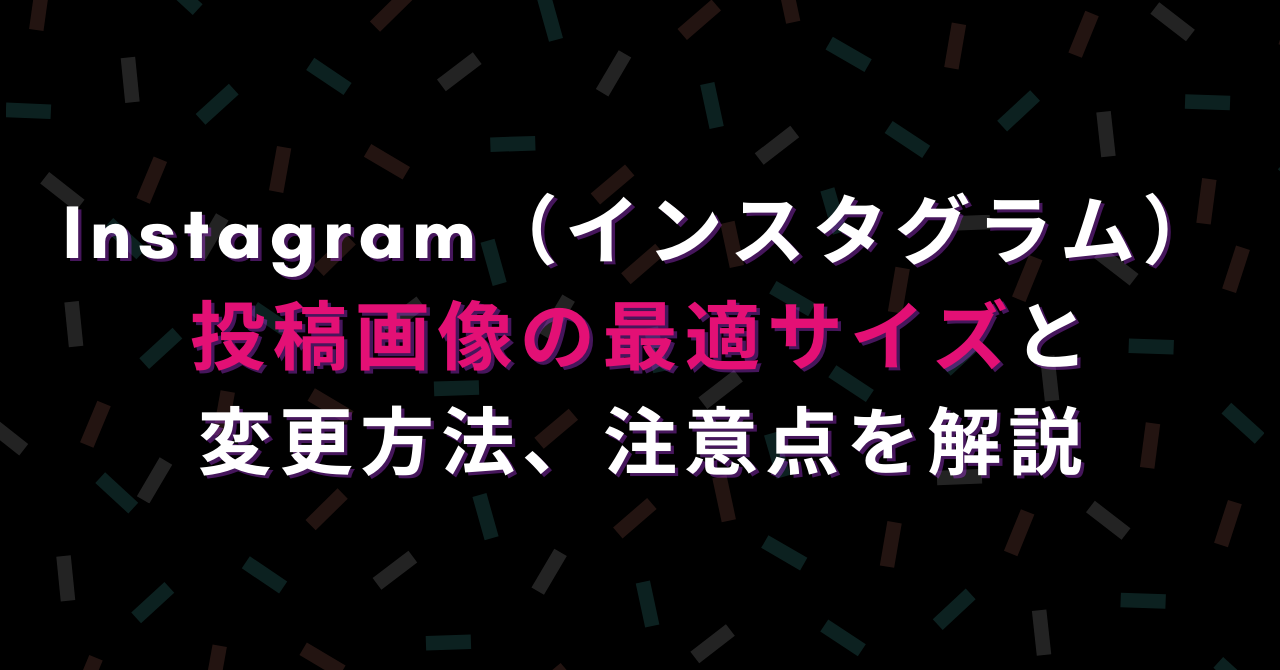 Instagram（インスタグラム）
投稿画像の最適サイズと
変更方法、注意点を解説